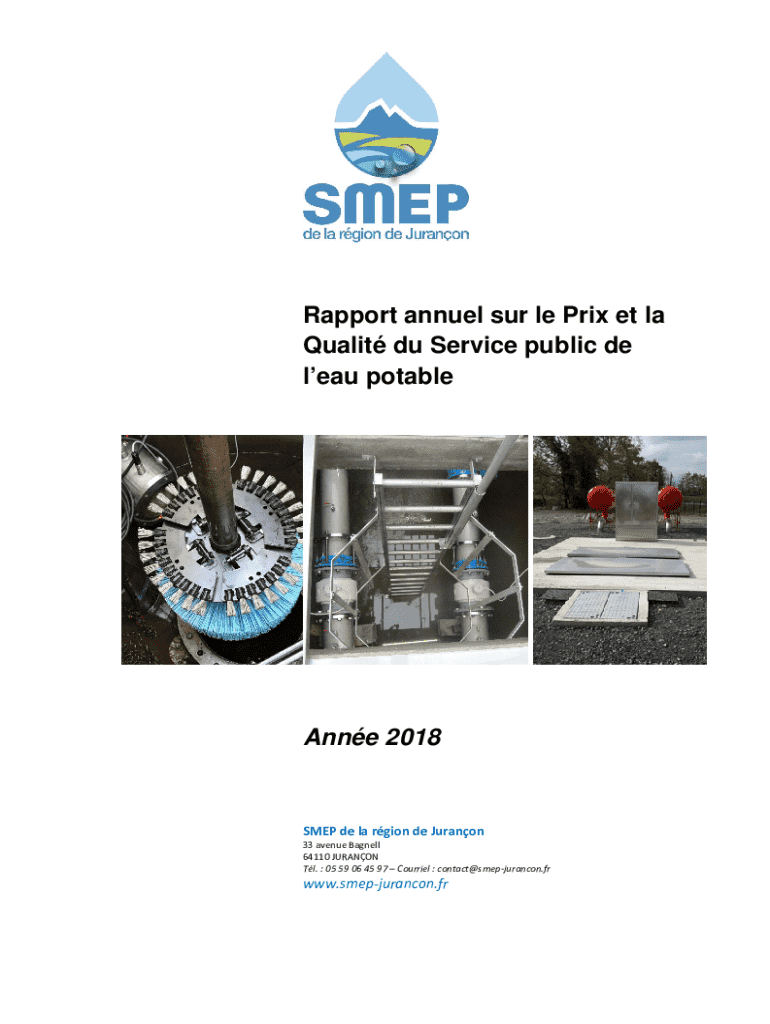 SMEP
de la région de Jurançon

Rapport annuel sur le Prix et la Qualité du Service public de l'eau potable

Année 2018

SMEP de la région de Jurançon
33 avenue Bagnell
64110 JURANÇON
Tél. : 05 59 06 45 97 – Courriel : contact@smep-jurancon.fr
www.smep-jurancon.fr